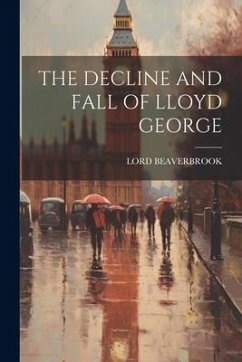 THE DECLINE AND FALL OF LLOYD GEORGE

LORD BEAVERBROOK